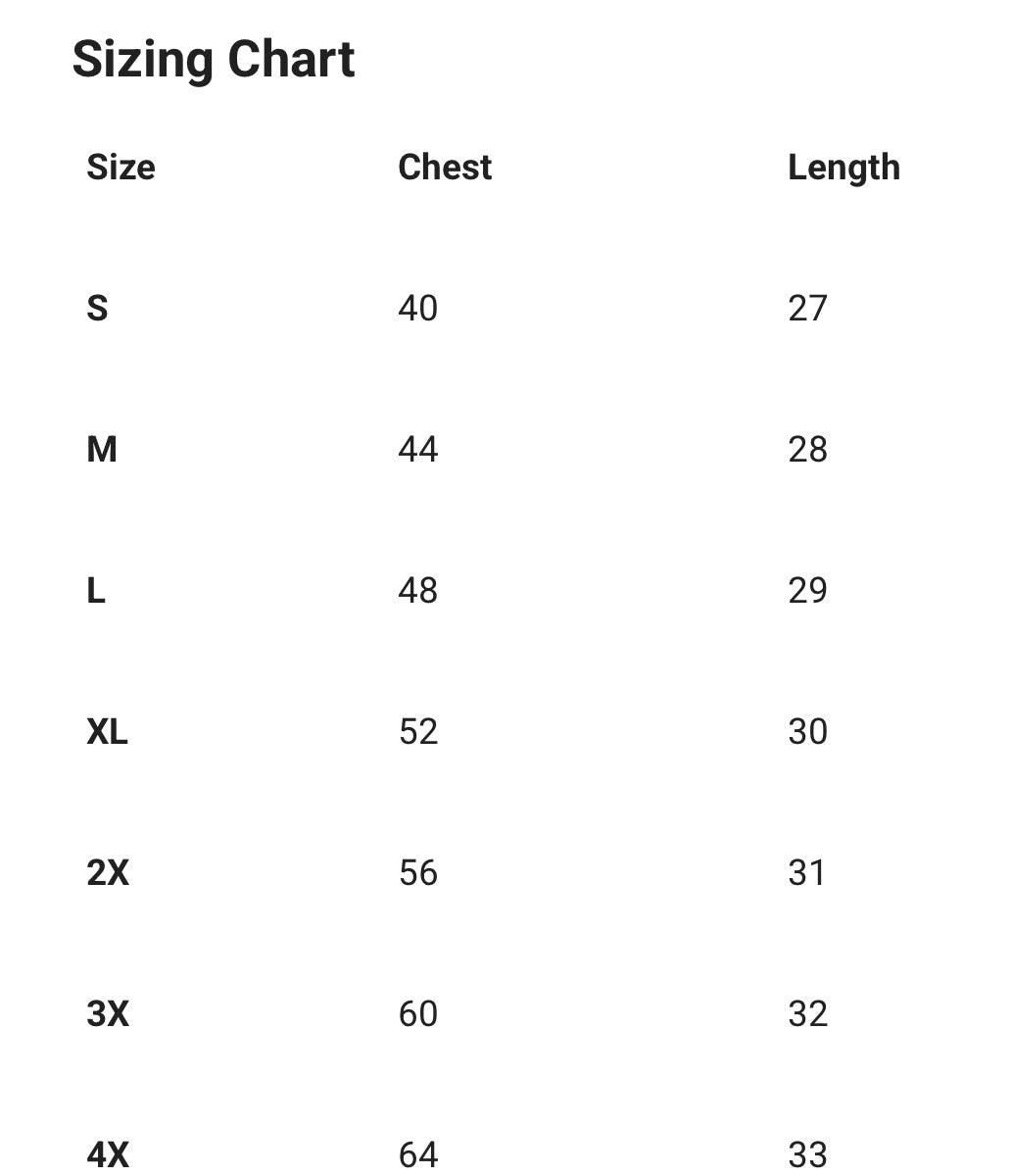 Sizing Chart

| Size | Chest | Length |
|---|---|---|
| S | 40 | 27 |
| M | 44 | 28 |
| L | 48 | 29 |
| XL | 52 | 30 |
| 2X | 56 | 31 |
| 3X | 60 | 32 |
| 4X | 64 | 33 |